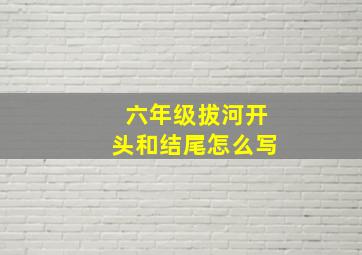 六年级拔河开头和结尾怎么写